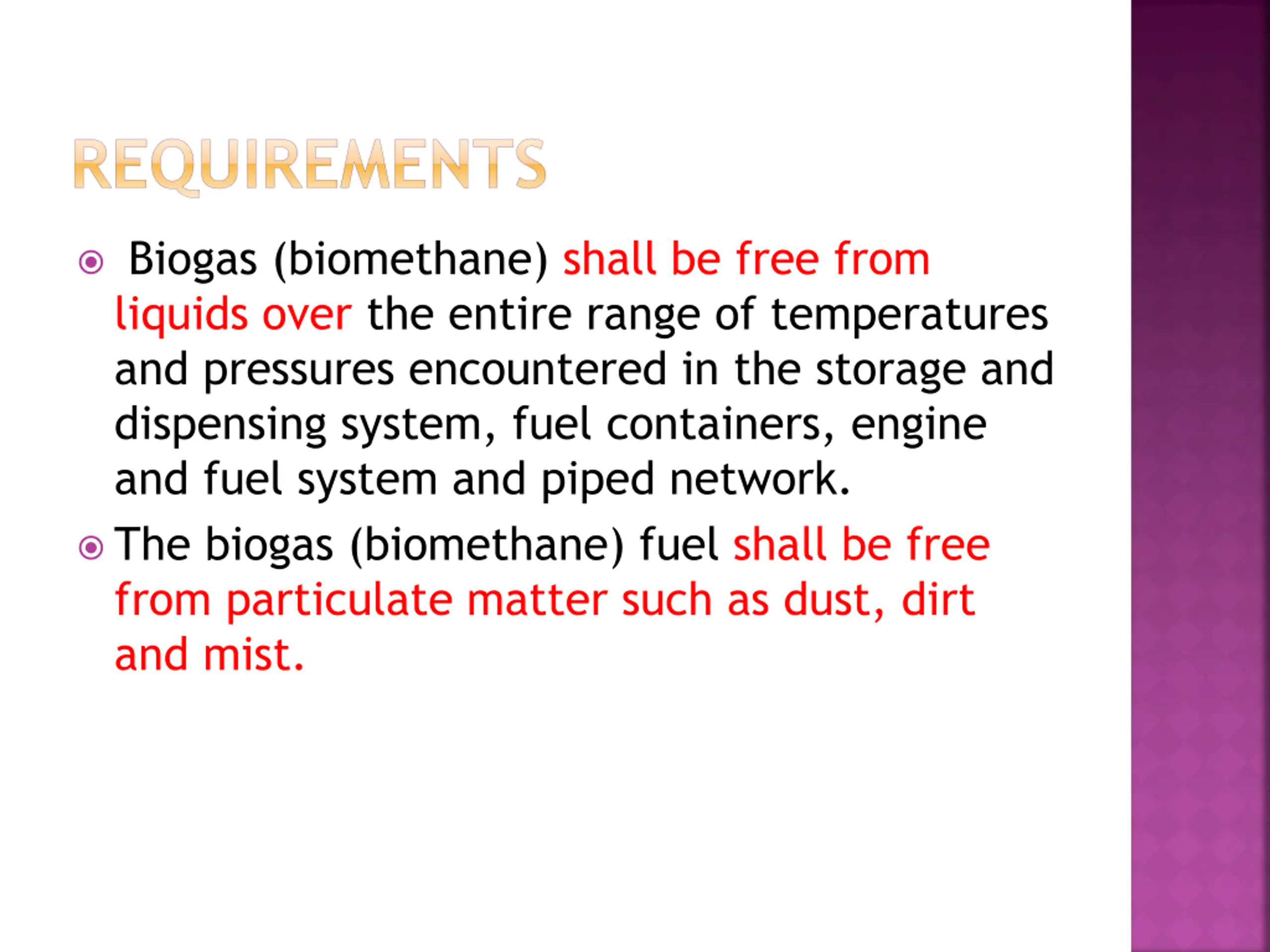 REQUIREMENTS

Biogas (biomethane) shall be free from liquids over the entire range of temperatures and pressures encountered in the storage and dispensing system, fuel containers, engine and fuel system and piped network.

The biogas (biomethane) fuel shall be free from particulate matter such as dust, dirt and mist.